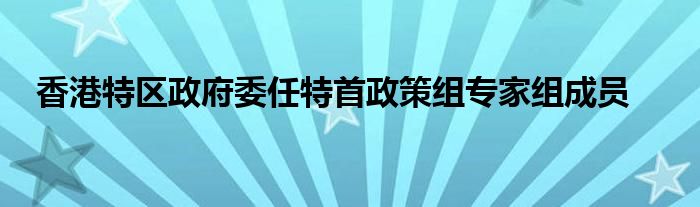 香港特区政府委任特首政策组专家组成员